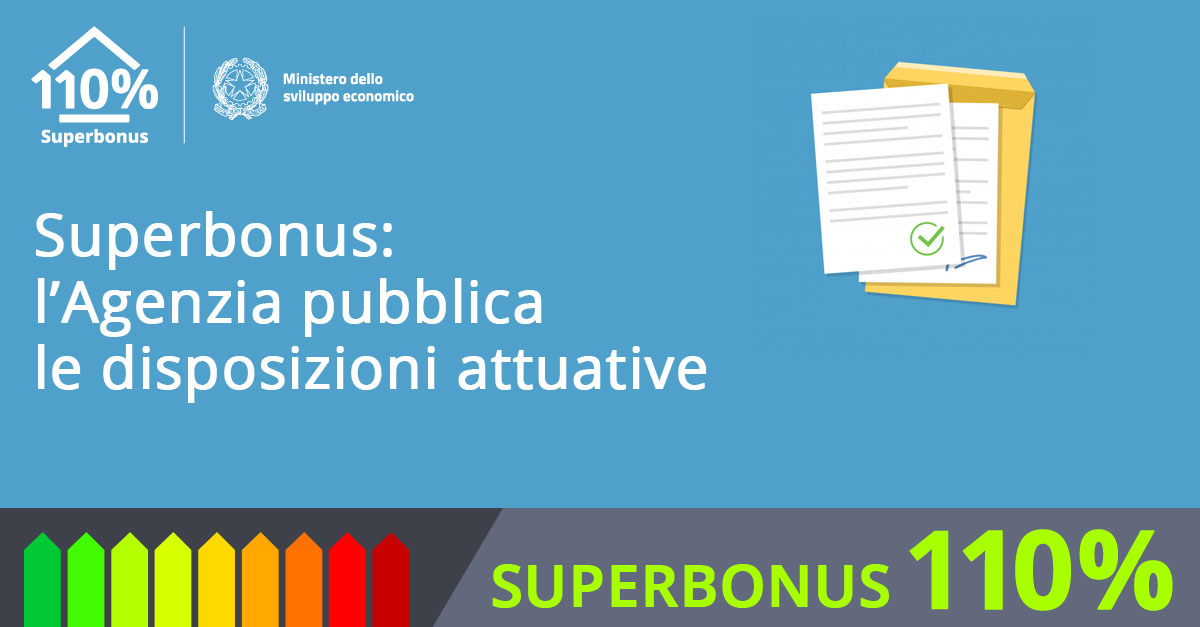 110%
Superbonus

Ministero dello
sviluppo economico

Superbonus:
l'Agenzia pubblica
le disposizioni attuative

SUPERBONUS 110%